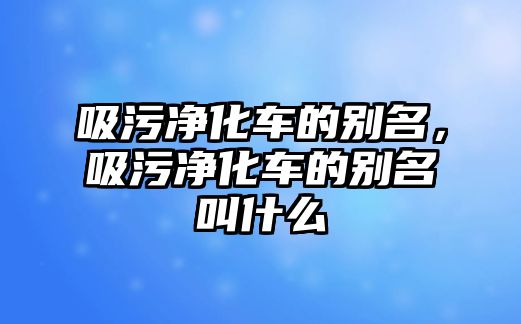 吸污净化车的别名，吸污净化车的别名叫什么